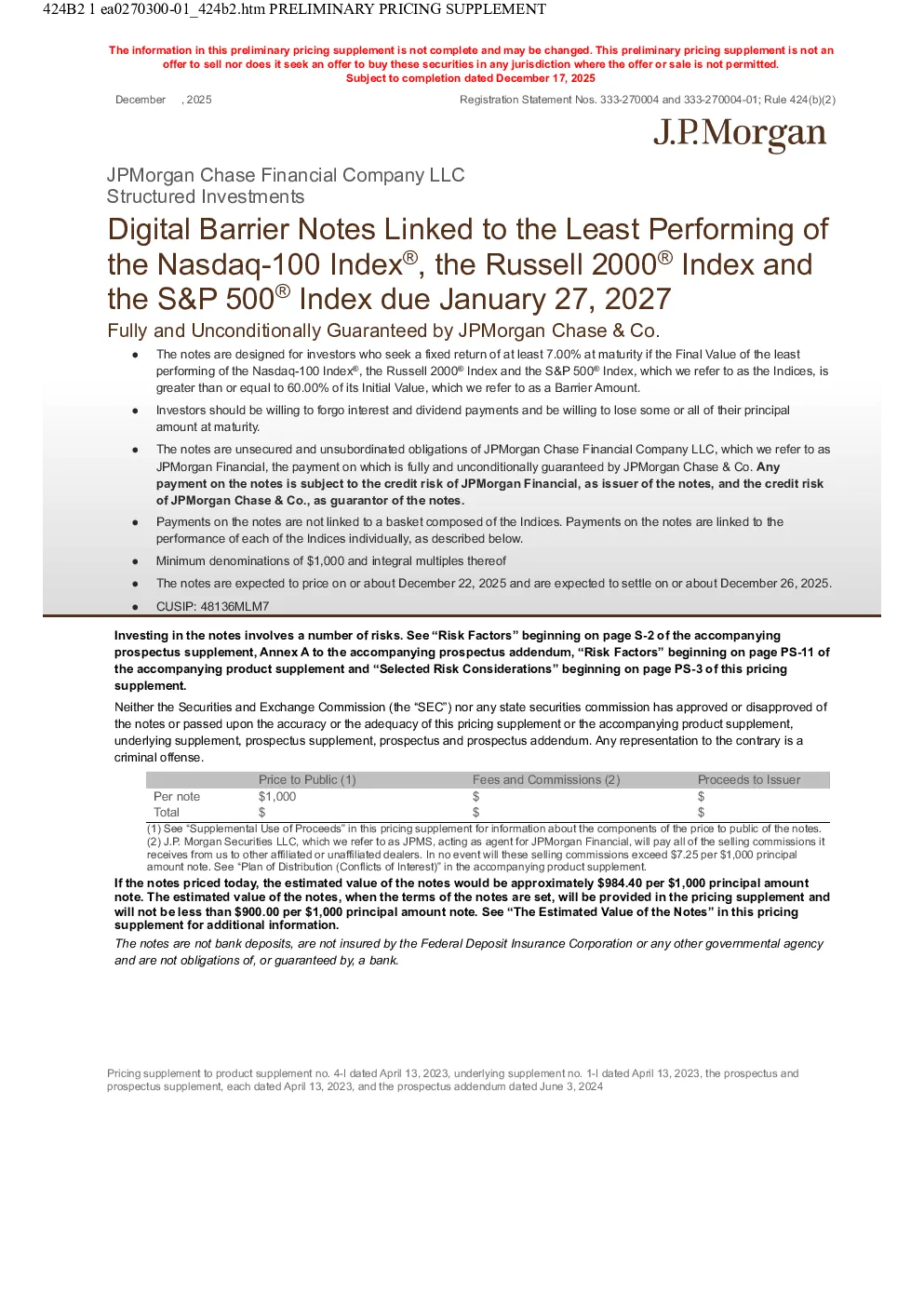 424B2 1 ea0270300-01_424b2.htm PRELIMINARY PRICING SUPPLEMENT

The information in this preliminary pricing supplement is not complete and may be changed. This preliminary pricing supplement is not an offer to sell nor does it seek an offer to buy these securities in any jurisdiction where the offer or sale is not permitted.
Subject to completion dated December 17, 2025

December , 2025

Registration Statement Nos. 333-270004 and 333-270004-01; Rule 424(b)(2)

J.P.Morgan

JPMorgan Chase Financial Company LLC
Structured Investments

Digital Barrier Notes Linked to the Least Performing of the Nasdaq-100 Index®, the Russell 2000® Index and the S&P 500® Index due January 27, 2027

Fully and Unconditionally Guaranteed by JPMorgan Chase & Co.

● The notes are designed for investors who seek a fixed return of at least 7.00% at maturity if the Final Value of the least performing of the Nasdaq-100 Index®, the Russell 2000® Index and the S&P 500® Index, which we refer to as the Indices, is greater than or equal to 60.00% of its Initial Value, which we refer to as a Barrier Amount.

● Investors should be willing to forgo interest and dividend payments and be willing to lose some or all of their principal amount at maturity.

● The notes are unsecured and unsubordinated obligations of JPMorgan Chase Financial Company LLC, which we refer to as JPMorgan Financial, the payment on which is fully and unconditionally guaranteed by JPMorgan Chase & Co. Any payment on the notes is subject to the credit risk of JPMorgan Financial, as issuer of the notes, and the credit risk of JPMorgan Chase & Co., as guarantor of the notes.

● Payments on the notes are not linked to a basket composed of the Indices. Payments on the notes are linked to the performance of each of the Indices individually, as described below.

● Minimum denominations of $1,000 and integral multiples thereof

● The notes are expected to price on or about December 22, 2025 and are expected to settle on or about December 26, 2025.

● CUSIP: 48136MLM7

Investing in the notes involves a number of risks. See “Risk Factors” beginning on page S-2 of the accompanying prospectus supplement, Annex A to the accompanying prospectus addendum, “Risk Factors” beginning on page PS-11 of the accompanying product supplement and “Selected Risk Considerations” beginning on page PS-3 of this pricing supplement.

Neither the Securities and Exchange Commission (the “SEC”) nor any state securities commission has approved or disapproved of the notes or passed upon the accuracy or the adequacy of this pricing supplement or the accompanying product supplement, underlying supplement, prospectus supplement, prospectus and prospectus addendum. Any representation to the contrary is a criminal offense.

| | Price to Public (1) | Fees and Commissions (2) | Proceeds to Issuer |
|---|---|---|---|
| Per note | $1,000 | $ | $ |
| Total | $ | $ | $ |

(1) See “Supplemental Use of Proceeds” in this pricing supplement for information about the components of the price to public of the notes.
(2) J.P. Morgan Securities LLC, which we refer to as JPMS, acting as agent for JPMorgan Financial, will pay all of the selling commissions it receives from us to other affiliated or unaffiliated dealers. In no event will these selling commissions exceed $7.25 per $1,000 principal amount note. See “Plan of Distribution (Conflicts of Interest)” in the accompanying product supplement.

If the notes priced today, the estimated value of the notes would be approximately $984.40 per $1,000 principal amount note. The estimated value of the notes, when the terms of the notes are set, will be provided in the pricing supplement and will not be less than $900.00 per $1,000 principal amount note. See “The Estimated Value of the Notes” in this pricing supplement for additional information.

The notes are not bank deposits, are not insured by the Federal Deposit Insurance Corporation or any other governmental agency and are not obligations of, or guaranteed by, a bank.

Pricing supplement to product supplement no. 4-I dated April 13, 2023, underlying supplement no. 1-I dated April 13, 2023, the prospectus and prospectus supplement, each dated April 13, 2023, and the prospectus addendum dated June 3, 2024